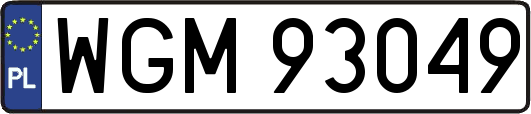 PL
WGM 93049